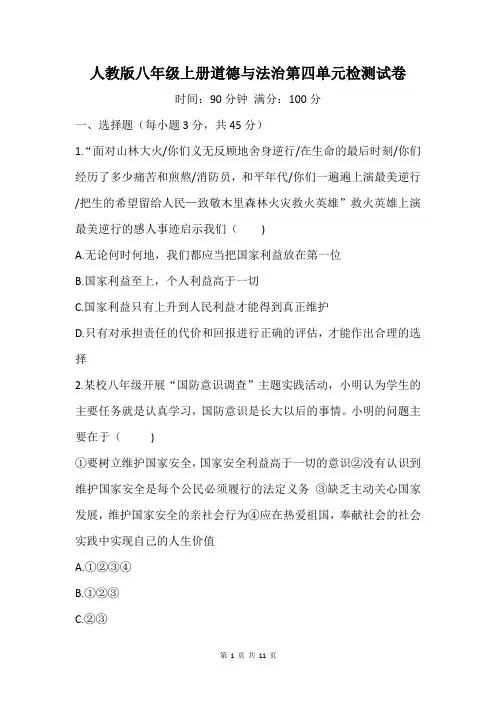 人教版八年级上册道德与法治第四单元检测试卷

时间：90 分钟 满分：100 分

一、选择题（每小题 3 分，共 45 分）

1.“面对山林大火/你们义无反顾地舍身逆行/在生命的最后时刻/你们经历了多少痛苦和煎熬/消防员，和平年代/你们一遍遍上演最美逆行/把生的希望留给人民—致敬木里森林火灾救火英雄”救火英雄上演最美逆行的感人事迹启示我们（　　）

A.无论何时何地，我们都应当把国家利益放在第一位

B.国家利益至上，个人利益高于一切

C.国家利益只有上升到人民利益才能得到真正维护

D.只有对承担责任的代价和回报进行正确的评估，才能作出合理的选择

2.某校八年级开展“国防意识调查”主题实践活动，小明认为学生的主要任务就是认真学习，国防意识是长大以后的事情。小明的问题主要在于（　　）

①要树立维护国家安全，国家安全利益高于一切的意识②没有认识到维护国家安全是每个公民必须履行的法定义务 ③缺乏主动关心国家发展，维护国家安全的亲社会行为④应在热爱祖国，奉献社会的社会实践中实现自己的人生价值

A.①②③④

B.①②③

C.②③

第 1 页 共 11 页